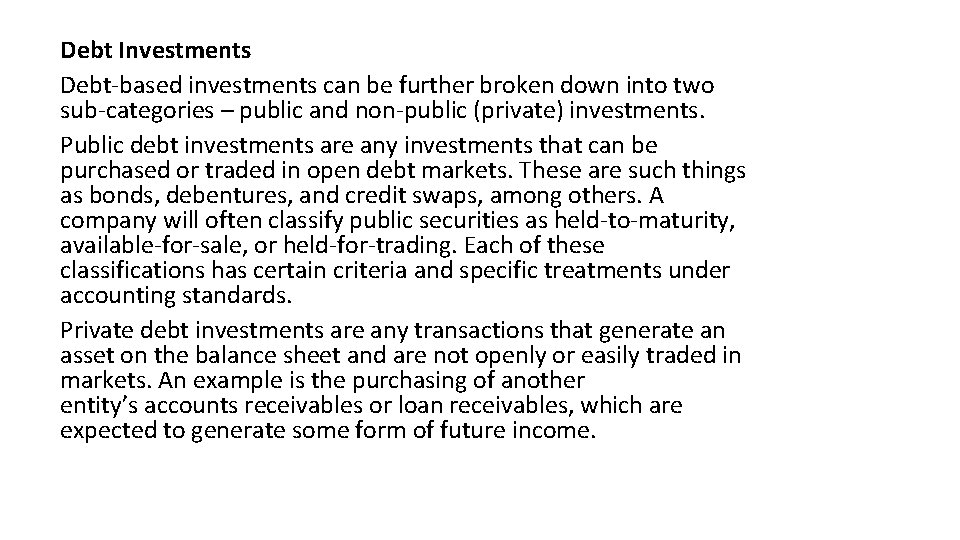 Debt Investments

Debt-based investments can be further broken down into two sub-categories – public and non-public (private) investments.

Public debt investments are any investments that can be purchased or traded in open debt markets. These are such things as bonds, debentures, and credit swaps, among others. A company will often classify public securities as held-to-maturity, available-for-sale, or held-for-trading. Each of these classifications has certain criteria and specific treatments under accounting standards.

Private debt investments are any transactions that generate an asset on the balance sheet and are not openly or easily traded in markets. An example is the purchasing of another entity's accounts receivables or loan receivables, which are expected to generate some form of future income.